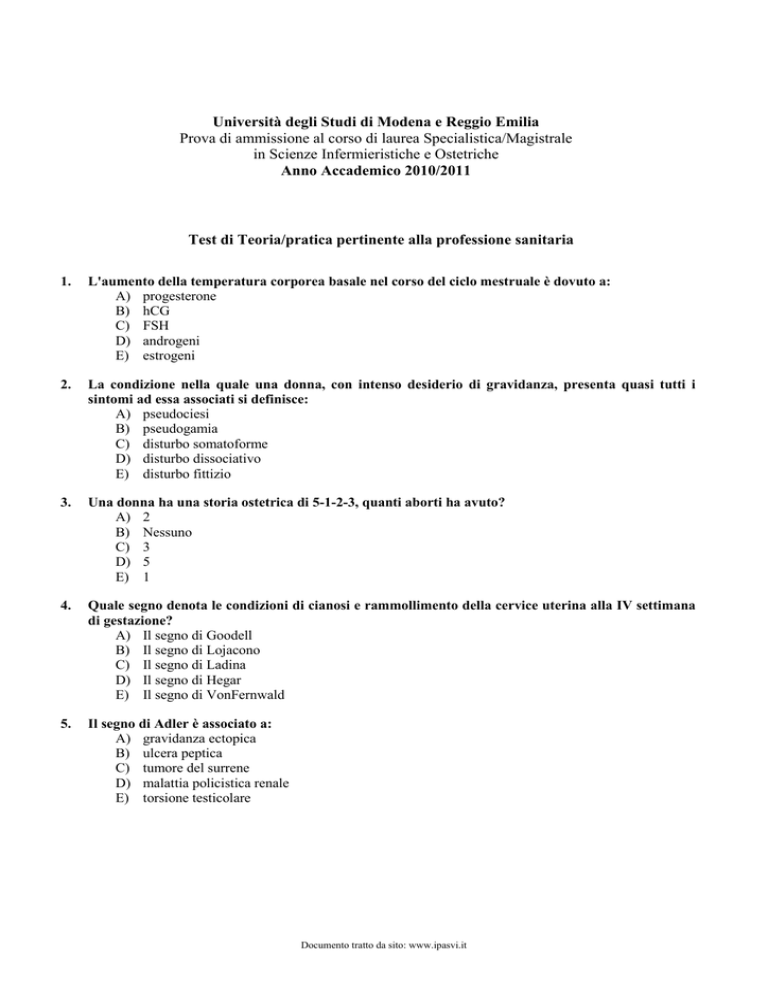 Università degli Studi di Modena e Reggio Emilia
Prova di ammissione al corso di laurea Specialistica/Magistrale
in Scienze Infermieristiche e Ostetriche
Anno Accademico 2010/2011

Test di Teoria/pratica pertinente alla professione sanitaria

1. L'aumento della temperatura corporea basale nel corso del ciclo mestruale è dovuto a:
A) progesterone
B) hCG
C) FSH
D) androgeni
E) estrogeni

2. La condizione nella quale una donna, con intenso desiderio di gravidanza, presenta quasi tutti i sintomi ad essa associati si definisce:
A) pseudociesi
B) pseudogamia
C) disturbo somatoforme
D) disturbo dissociativo
E) disturbo fittizio

3. Una donna ha una storia ostetrica di 5-1-2-3, quanti aborti ha avuto?
A) 2
B) Nessuno
C) 3
D) 5
E) 1

4. Quale segno denota le condizioni di cianosi e rammollimento della cervice uterina alla IV settimana di gestazione?
A) Il segno di Goodell
B) Il segno di Lojacono
C) Il segno di Ladina
D) Il segno di Hegar
E) Il segno di VonFernwald

5. Il segno di Adler è associato a:
A) gravidanza ectopica
B) ulcera peptica
C) tumore del surrene
D) malattia policistica renale
E) torsione testicolare

Documento tratto da sito: www.ipasvi.it